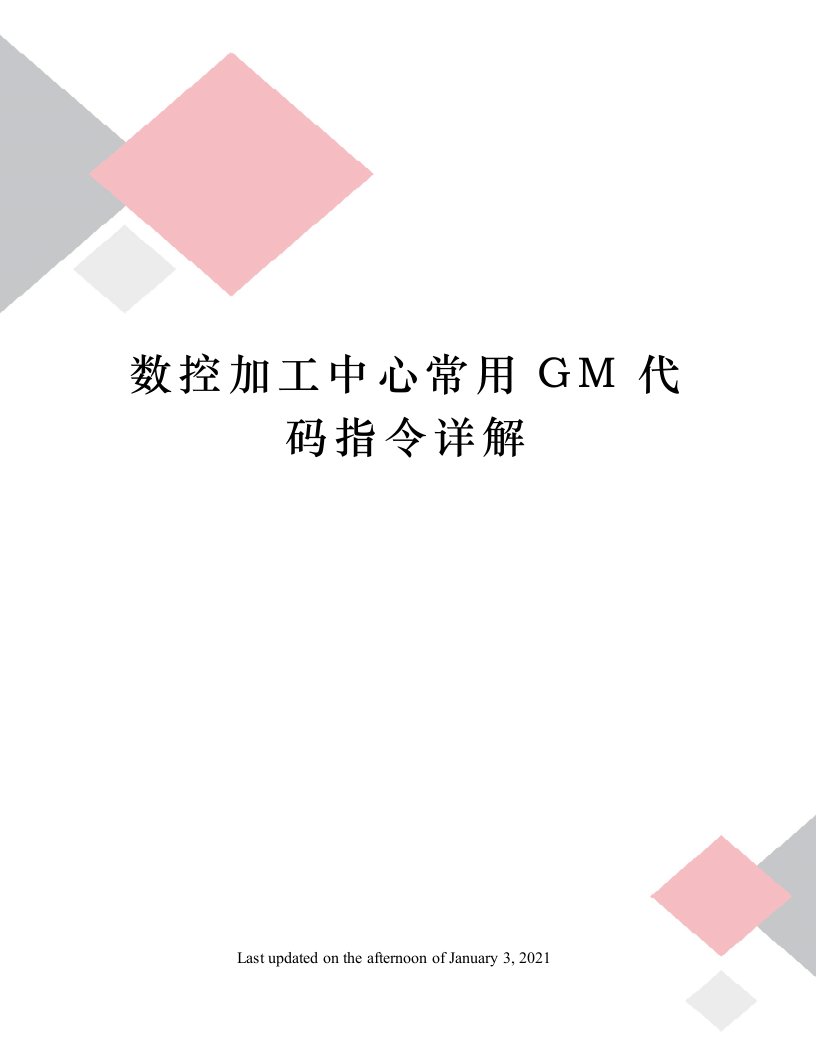 数控加工中心常用 GM 代码指令详解

Last updated on the afternoon of January 3, 2021